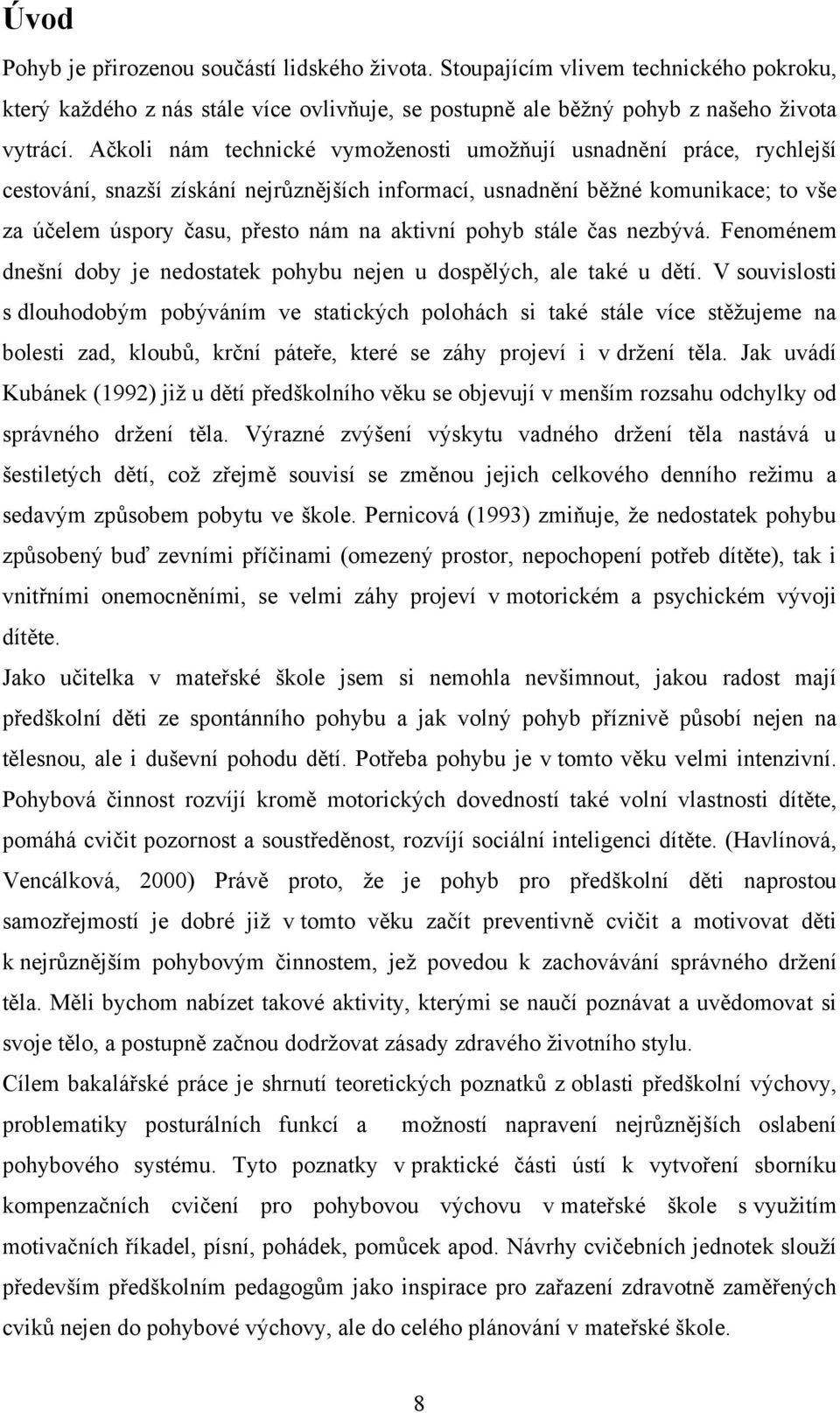 Úvod

Pohyb je přirozenou součástí lidského života. Stoupajícím vlivem technického pokroku, který každého z nás stále více ovlivňuje, se postupně ale běžný pohyb z našeho života vytrácí. Ačkoli nám technické vymoženosti umožňují usnadnění práce, rychlejší cestování, snazší získání nejrůznějších informací, usnadnění běžné komunikace; to vše za účelem úspory času, přesto nám na aktivní pohyb stále čas nezbývá. Fenoménem dnešní doby je nedostatek pohybu nejen u dospělých, ale také u dětí. V souvislosti s dlouhodobým pobýváním ve statických polohách si také stále více stěžujeme na bolesti zad, kloubů, krční páteře, které se záhy projeví i v držení těla. Jak uvádí Kubánek (1992) již u dětí předškolního věku se objevují v menším rozsahu odchylky od správného držení těla. Výrazné zvýšení výskytu vadného držení těla nastává u šestiletých dětí, což zřejmě souvisí se změnou jejich celkového denního režimu a sedavým způsobem pobytu ve škole. Pernicová (1993) zmiňuje, že nedostatek pohybu způsobený buď zevními příčinami (omezený prostor, nepochopení potřeb dítěte), tak i vnitřními onemocněními, se velmi záhy projeví v motorickém a psychickém vývoji dítěte.
Jako učitelka v mateřské škole jsem si nemohla nevšimnout, jakou radost mají předškolní děti ze spontánního pohybu a jak volný pohyb příznivě působí nejen na tělesnou, ale i duševní pohodu dětí. Potřeba pohybu je v tomto věku velmi intenzivní. Pohybová činnost rozvíjí kromě motorických dovedností také volní vlastnosti dítěte, pomáhá cvičit pozornost a soustředěnost, rozvíjí sociální inteligenci dítěte. (Havlínová, Vencálková, 2000) Právě proto, že je pohyb pro předškolní děti naprostou samozřejmostí je dobré již v tomto věku začít preventivně cvičit a motivovat děti k nejrůznějším pohybovým činnostem, jež povedou k zachovávání správného držení těla. Měli bychom nabízet takové aktivity, kterými se naučí poznávat a uvědomovat si svoje tělo, a postupně začnou dodržovat zásady zdravého životního stylu.
Cílem bakalářské práce je shrnutí teoretických poznatků z oblasti předškolní výchovy, problematiky posturálních funkcí a možností napravení nejrůznějších oslabení pohybového systému. Tyto poznatky v praktické části ústí k vytvoření sborníku kompenzačních cvičení pro pohybovou výchovu v mateřské škole s využitím motivačních říkadel, písní, pohádek, pomůcek apod. Návrhy cvičebních jednotek slouží především předškolním pedagogům jako inspirace pro zařazení zdravotně zaměřených cviků nejen do pohybové výchovy, ale do celého plánování v mateřské škole.

8